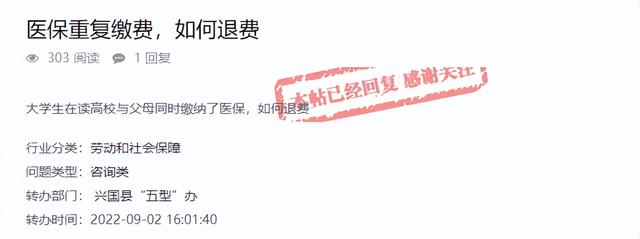 医保重复缴费，如何退费

303 阅读　1 回复

本帖已经回复 感谢关注

大学生在读高校与父母同时缴纳了医保，如何退费

行业分类：劳动和社会保障

问题类型：咨询类

转办部门：兴国县“五型”办

转办时间：2022-09-02 16:01:40